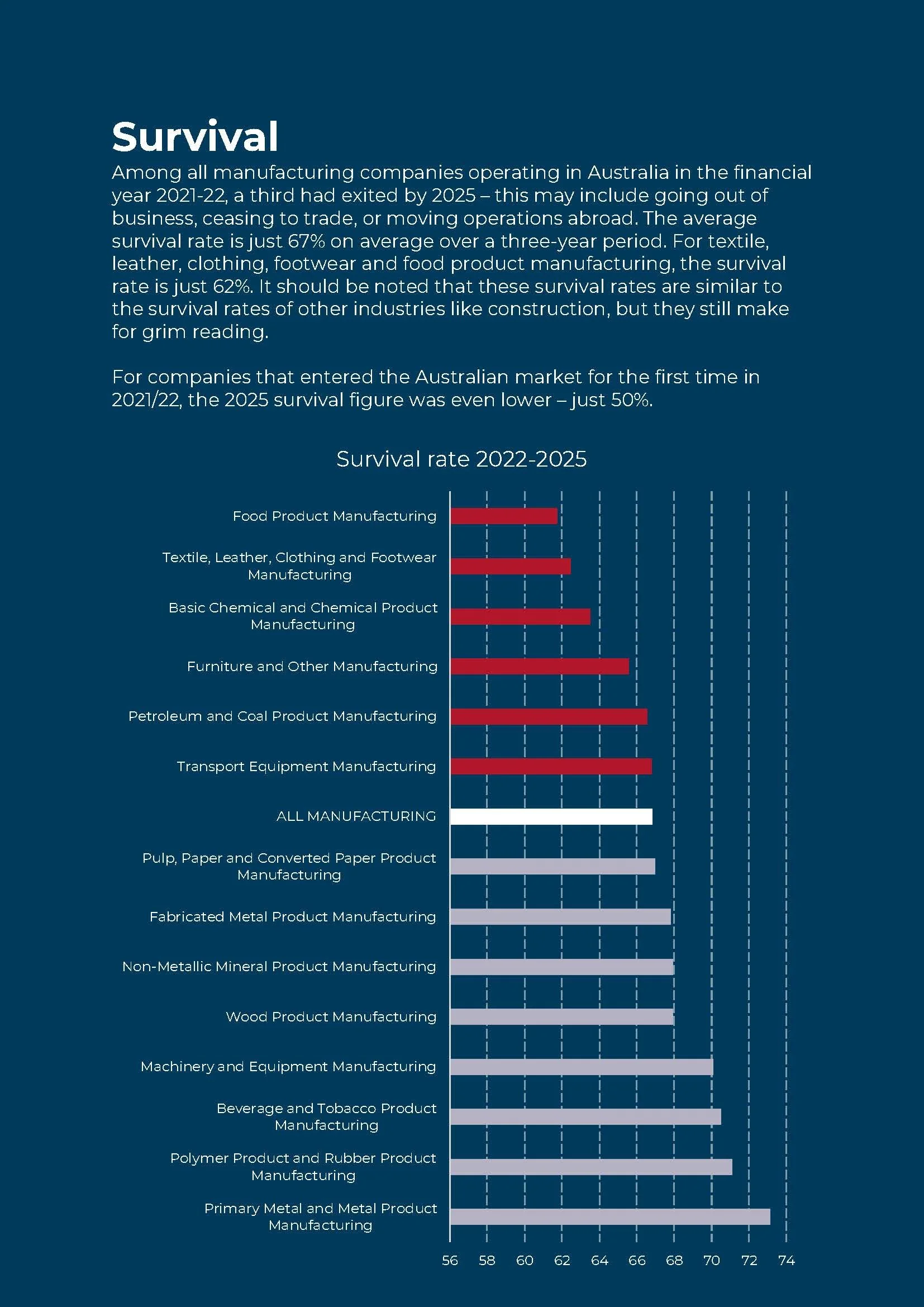 Survival

Among all manufacturing companies operating in Australia in the financial year 2021-22, a third had exited by 2025 – this may include going out of business, ceasing to trade, or moving operations abroad. The average survival rate is just 67% on average over a three-year period. For textile, leather, clothing, footwear and food product manufacturing, the survival rate is just 62%. It should be noted that these survival rates are similar to the survival rates of other industries like construction, but they still make for grim reading.

For companies that entered the Australian market for the first time in 2021/22, the 2025 survival figure was even lower – just 50%.

Survival rate 2022-2025

Food Product Manufacturing
Textile, Leather, Clothing and Footwear Manufacturing
Basic Chemical and Chemical Product Manufacturing
Furniture and Other Manufacturing
Petroleum and Coal Product Manufacturing
Transport Equipment Manufacturing
ALL MANUFACTURING
Pulp, Paper and Converted Paper Product Manufacturing
Fabricated Metal Product Manufacturing
Non-Metallic Mineral Product Manufacturing
Wood Product Manufacturing
Machinery and Equipment Manufacturing
Beverage and Tobacco Product Manufacturing
Polymer Product and Rubber Product Manufacturing
Primary Metal and Metal Product Manufacturing

56 58 60 62 64 66 68 70 72 74